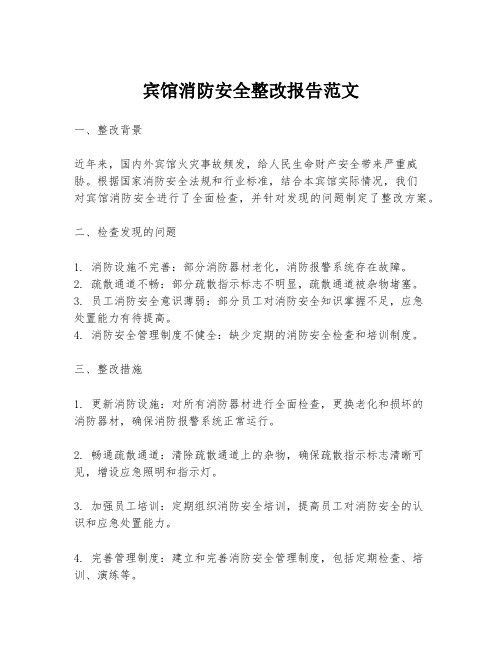 宾馆消防安全整改报告范文

一、整改背景

近年来，国内外宾馆火灾事故频发，给人民生命财产安全带来严重威胁。根据国家消防安全法规和行业标准，结合本宾馆实际情况，我们对宾馆消防安全进行了全面检查，并针对发现的问题制定了整改方案。

二、检查发现的问题

1. 消防设施不完善：部分消防器材老化，消防报警系统存在故障。
2. 疏散通道不畅：部分疏散指示标志不明显，疏散通道被杂物堵塞。
3. 员工消防安全意识薄弱：部分员工对消防安全知识掌握不足，应急处置能力有待提高。
4. 消防安全管理制度不健全：缺少定期的消防安全检查和培训制度。

三、整改措施

1. 更新消防设施：对所有消防器材进行全面检查，更换老化和损坏的消防器材，确保消防报警系统正常运行。

2. 畅通疏散通道：清除疏散通道上的杂物，确保疏散指示标志清晰可见，增设应急照明和指示灯。

3. 加强员工培训：定期组织消防安全培训，提高员工对消防安全的认识和应急处置能力。

4. 完善管理制度：建立和完善消防安全管理制度，包括定期检查、培训、演练等。